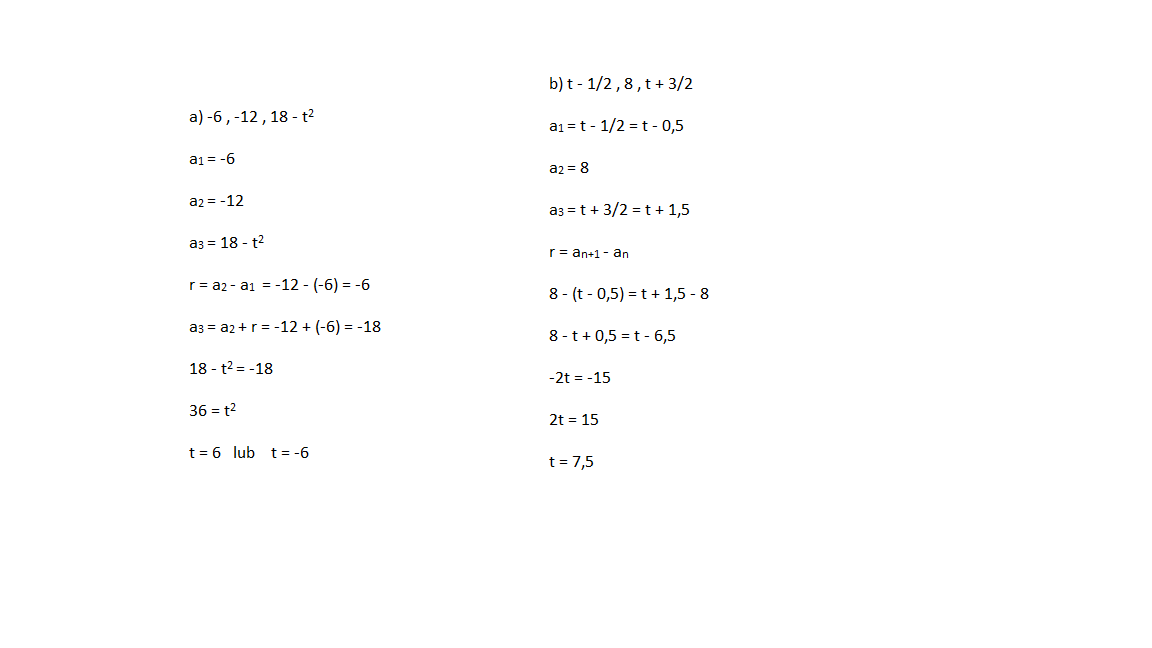 a) $-6$ , $-12$ , $18 - t^2$

$a_1 = -6$

$a_2 = -12$

$a_3 = 18 - t^2$

$r = a_2 - a_1 = -12 - (-6) = -6$

$a_3 = a_2 + r = -12 + (-6) = -18$

$18 - t^2 = -18$

$36 = t^2$

$t = 6$ lub $t = -6$

b) $t - 1/2$ , $8$ , $t + 3/2$

$a_1 = t - 1/2 = t - 0,5$

$a_2 = 8$

$a_3 = t + 3/2 = t + 1,5$

$r = a_{n+1} - a_n$

$8 - (t - 0,5) = t + 1,5 - 8$

$8 - t + 0,5 = t - 6,5$

$-2t = -15$

$2t = 15$

$t = 7,5$